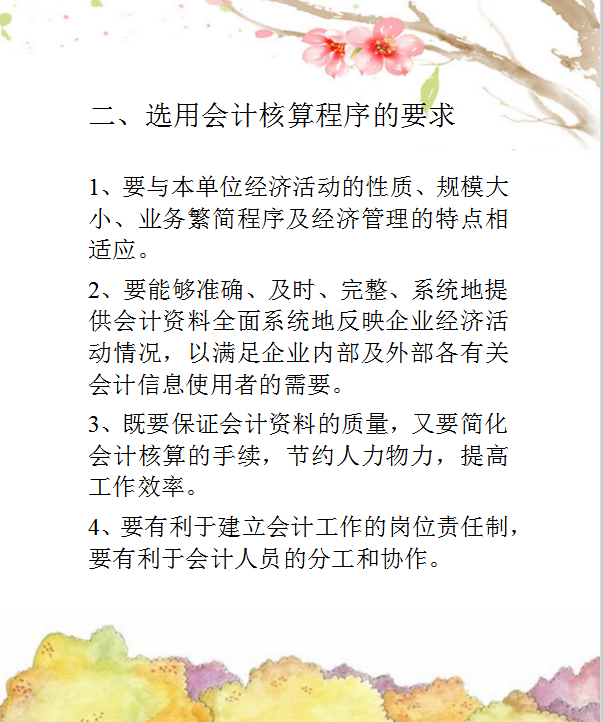 二、选用会计核算程序的要求

1、要与本单位经济活动的性质、规模大小、业务繁简程序及经济管理的特点相适应。

2、要能够准确、及时、完整、系统地提供会计资料全面系统地反映企业经济活动情况，以满足企业内部及外部各有关会计信息使用者的需要。

3、既要保证会计资料的质量，又要简化会计核算的手续，节约人力物力，提高工作效率。

4、要有利于建立会计工作的岗位责任制，要有利于会计人员的分工和协作。